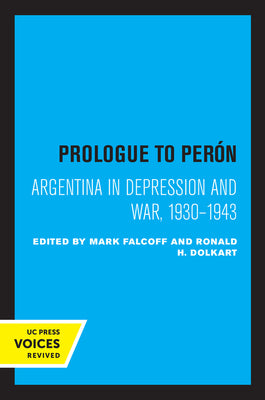 PROLOGUE TO PERÓN

ARGENTINA IN DEPRESSION AND WAR, 1930–1943

EDITED BY MARK FALCOFF AND RONALD H. DOLKART

UC PRESS
VOICES
REVIVED